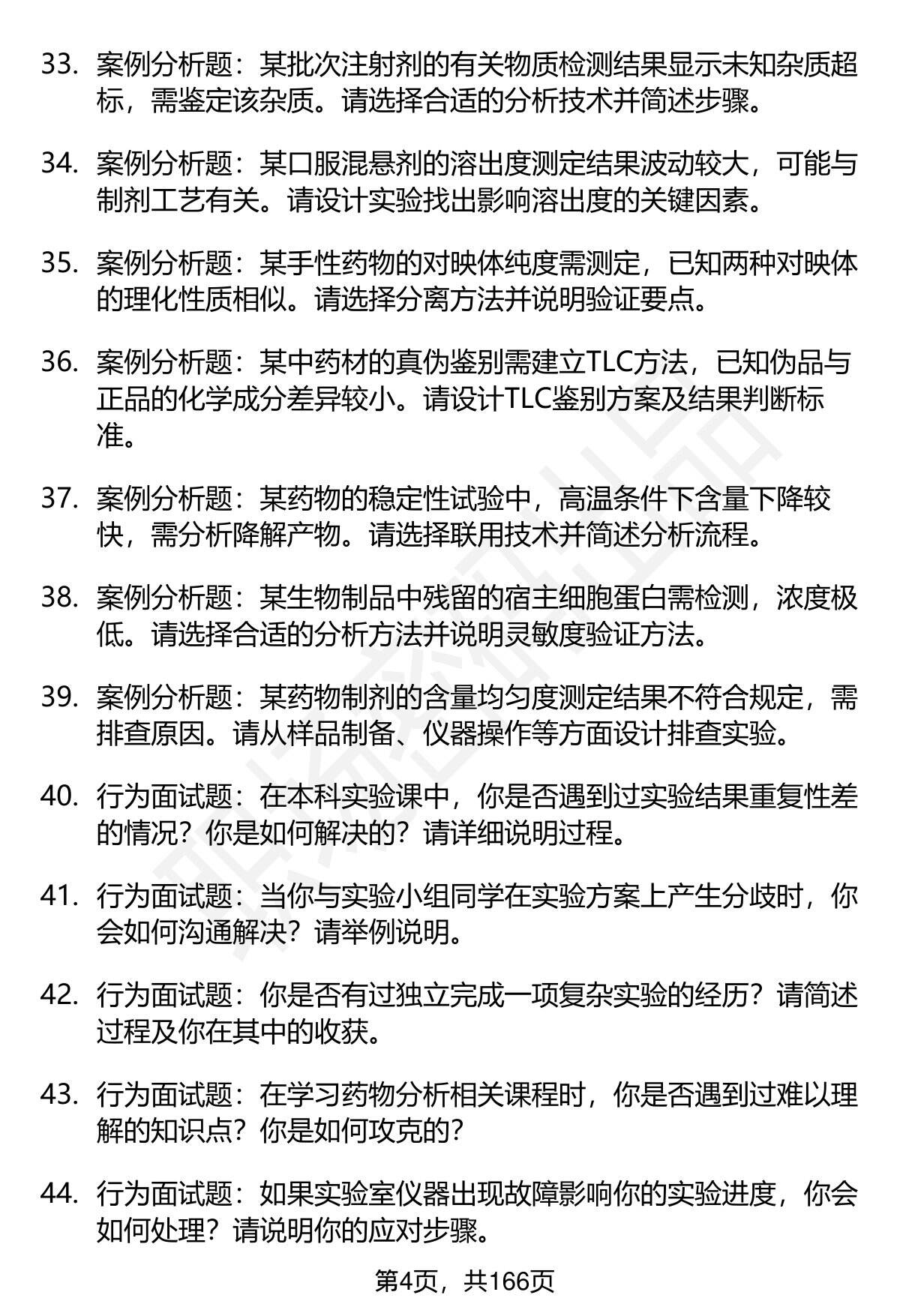 33. 案例分析题：某批次注射剂的有关物质检测结果显示未知杂质超标，需鉴定该杂质。请选择合适的分析技术并简述步骤。

34. 案例分析题：某口服混悬剂的溶出度测定结果波动较大，可能与制剂工艺有关。请设计实验找出影响溶出度的关键因素。

35. 案例分析题：某手性药物的对映体纯度需测定，已知两种对映体的理化性质相似。请选择分离方法并说明验证要点。

36. 案例分析题：某中药材的真伪鉴别需建立TLC方法，已知伪品与正品的化学成分差异较小。请设计TLC鉴别方案及结果判断标准。

37. 案例分析题：某药物的稳定性试验中，高温条件下含量下降较快，需分析降解产物。请选择联用技术并简述分析流程。

38. 案例分析题：某生物制品中残留的宿主细胞蛋白需检测，浓度极低。请选择合适的分析方法并说明灵敏度验证方法。

39. 案例分析题：某药物制剂的含量均匀度测定结果不符合规定，需排查原因。请从样品制备、仪器操作等方面设计排查实验。

40. 行为面试题：在本科实验课中，你是否遇到过实验结果重复性差的情况？你是如何解决的？请详细说明过程。

41. 行为面试题：当你与实验小组同学在实验方案上产生分歧时，你会如何沟通解决？请举例说明。

42. 行为面试题：你是否有过独立完成一项复杂实验的经历？请简述过程及你在其中的收获。

43. 行为面试题：在学习药物分析相关课程时，你是否遇到过难以理解的知识点？你是如何攻克的？

44. 行为面试题：如果实验室仪器出现故障影响你的实验进度，你会如何处理？请说明你的应对步骤。

第4页，共166页